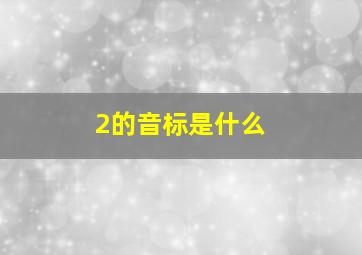 2的音标是什么